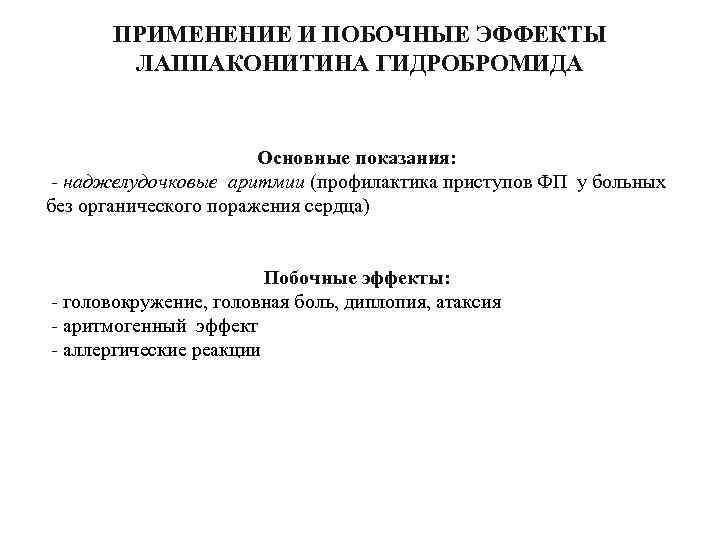 ПРИМЕНЕНИЕ И ПОБОЧНЫЕ ЭФФЕКТЫ ЛАППАКОНИТИНА ГИДРОБРОМИДА

Основные показания:
- наджелудочковые аритмии (профилактика приступов ФП у больных без органического поражения сердца)

Побочные эффекты:
- головокружение, головная боль, диплопия, атаксия
- аритмогенный эффект
- аллергические реакции